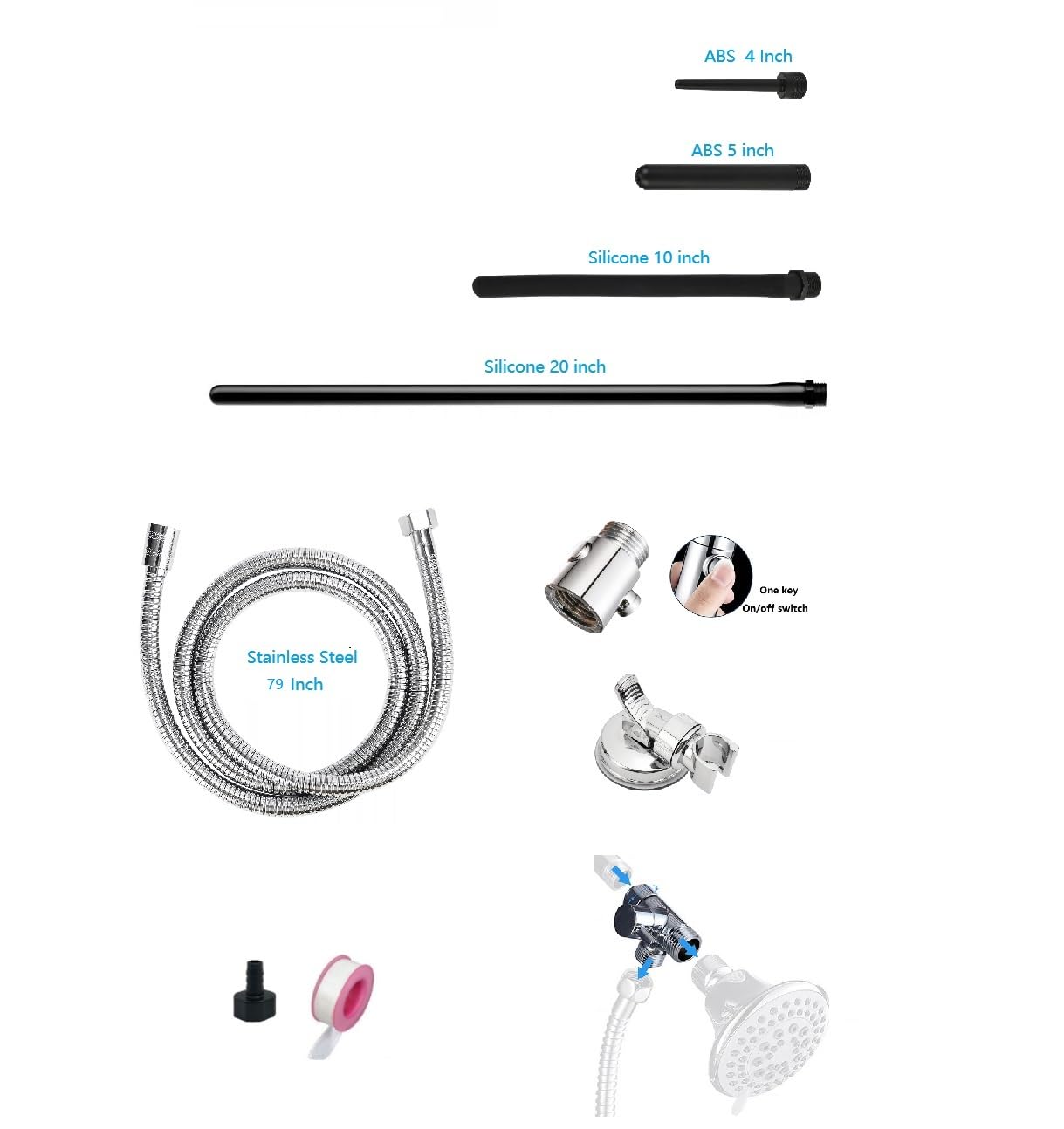 ABS 4 Inch

ABS 5 inch

Silicone 10 inch

Silicone 20 inch

Stainless Steel
79 Inch

One key
On/off switch